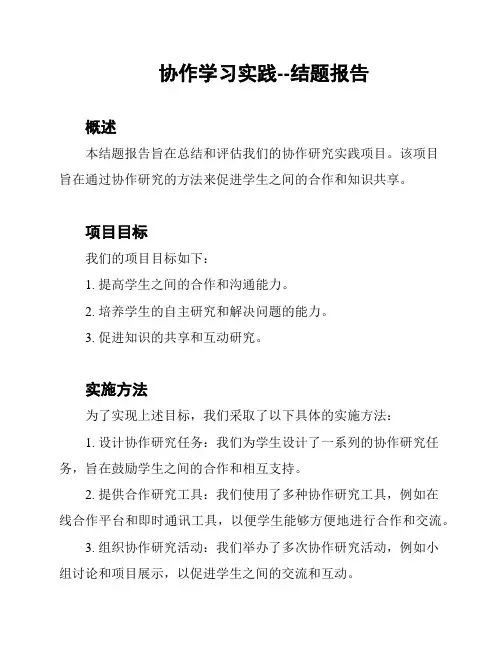 协作学习实践--结题报告

概述

本结题报告旨在总结和评估我们的协作研究实践项目。该项目旨在通过协作研究的方法来促进学生之间的合作和知识共享。

项目目标

我们的项目目标如下：

1. 提高学生之间的合作和沟通能力。

2. 培养学生的自主研究和解决问题的能力。

3. 促进知识的共享和互动研究。

实施方法

为了实现上述目标，我们采取了以下具体的实施方法：

1. 设计协作研究任务：我们为学生设计了一系列的协作研究任务，旨在鼓励学生之间的合作和相互支持。

2. 提供合作研究工具：我们使用了多种协作研究工具，例如在线合作平台和即时通讯工具，以便学生能够方便地进行合作和交流。

3. 组织协作研究活动：我们举办了多次协作研究活动，例如小组讨论和项目展示，以促进学生之间的交流和互动。